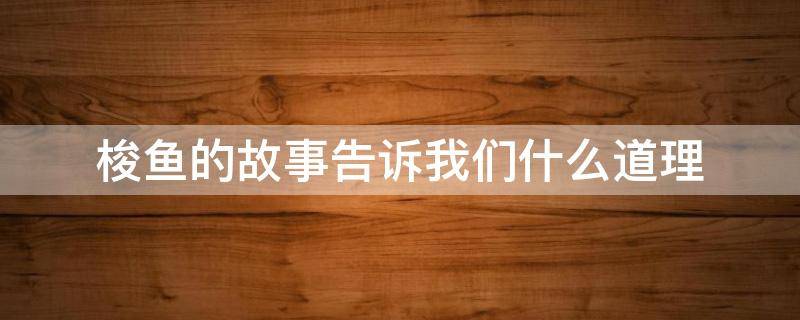 梭鱼的故事告诉我们什么道理